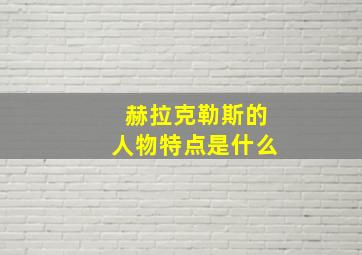 赫拉克勒斯的
人物特点是什么